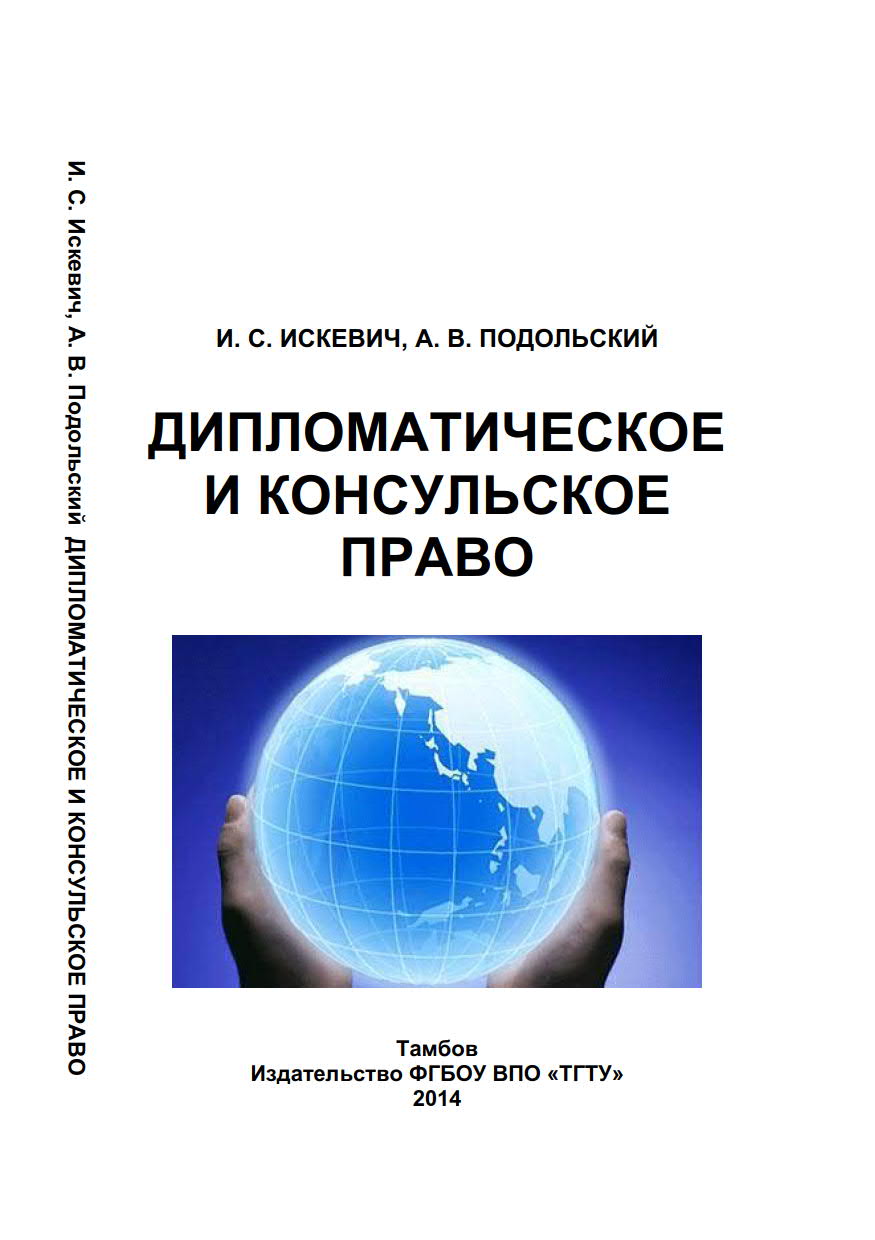 И. С. Искевич, А. В. Подольский ДИПЛОМАТИЧЕСКОЕ И КОНСУЛЬСКОЕ ПРАВО

И. С. ИСКЕВИЧ, А. В. ПОДОЛЬСКИЙ

ДИПЛОМАТИЧЕСКОЕ И КОНСУЛЬСКОЕ ПРАВО

Тамбов
Издательство ФГБОУ ВПО «ТГТУ»
2014